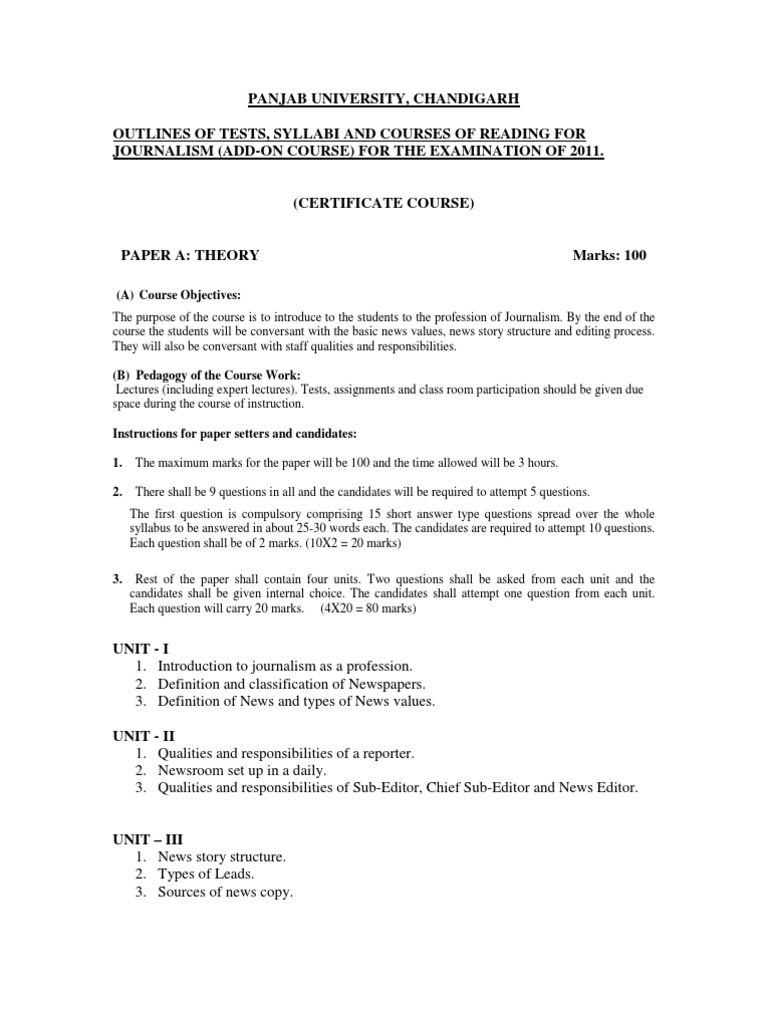 PANJAB UNIVERSITY, CHANDIGARH

OUTLINES OF TESTS, SYLLABI AND COURSES OF READING FOR JOURNALISM (ADD-ON COURSE) FOR THE EXAMINATION OF 2011.

(CERTIFICATE COURSE)

PAPER A: THEORY Marks: 100

(A) Course Objectives:

The purpose of the course is to introduce to the students to the profession of Journalism. By the end of the course the students will be conversant with the basic news values, news story structure and editing process. They will also be conversant with staff qualities and responsibilities.

(B) Pedagogy of the Course Work:
Lectures (including expert lectures). Tests, assignments and class room participation should be given due space during the course of instruction.

Instructions for paper setters and candidates:

1. The maximum marks for the paper will be 100 and the time allowed will be 3 hours.

2. There shall be 9 questions in all and the candidates will be required to attempt 5 questions.

The first question is compulsory comprising 15 short answer type questions spread over the whole syllabus to be answered in about 25-30 words each. The candidates are required to attempt 10 questions. Each question shall be of 2 marks. (10X2 = 20 marks)

3. Rest of the paper shall contain four units. Two questions shall be asked from each unit and the candidates shall be given internal choice. The candidates shall attempt one question from each unit. Each question will carry 20 marks. (4X20 = 80 marks)

UNIT - I
1. Introduction to journalism as a profession.
2. Definition and classification of Newspapers.
3. Definition of News and types of News values.

UNIT - II
1. Qualities and responsibilities of a reporter.
2. Newsroom set up in a daily.
3. Qualities and responsibilities of Sub-Editor, Chief Sub-Editor and News Editor.

UNIT – III
1. News story structure.
2. Types of Leads.
3. Sources of news copy.